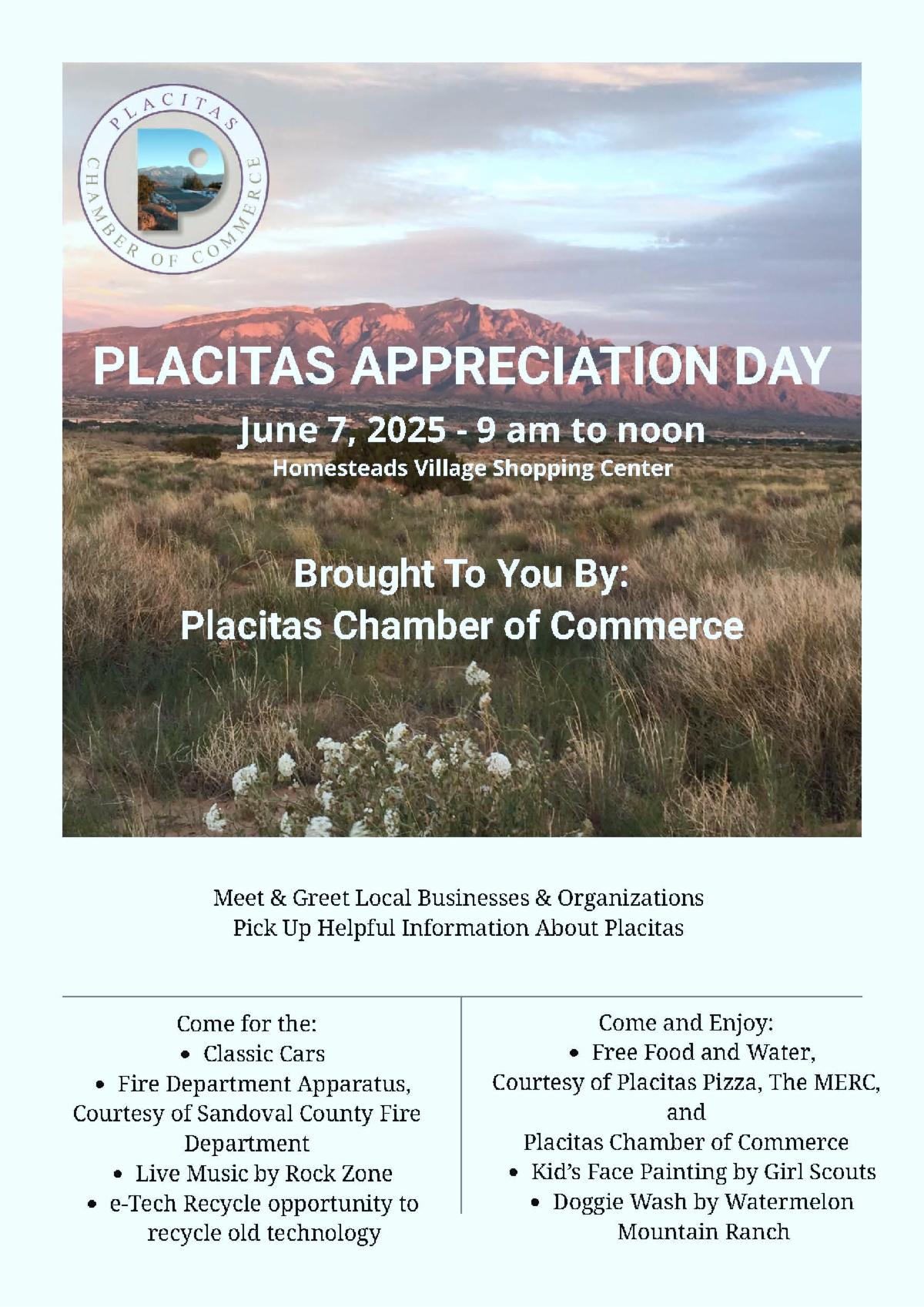 PLACITAS CHAMBER OF COMMERCE

PLACITAS APPRECIATION DAY

June 7, 2025 - 9 am to noon

Homesteads Village Shopping Center

Brought To You By:
Placitas Chamber of Commerce

Meet & Greet Local Businesses & Organizations
Pick Up Helpful Information About Placitas

Come for the:
• Classic Cars
• Fire Department Apparatus, Courtesy of Sandoval County Fire Department
• Live Music by Rock Zone
• e-Tech Recycle opportunity to recycle old technology

Come and Enjoy:
• Free Food and Water, Courtesy of Placitas Pizza, The MERC, and Placitas Chamber of Commerce
• Kid's Face Painting by Girl Scouts
• Doggie Wash by Watermelon Mountain Ranch